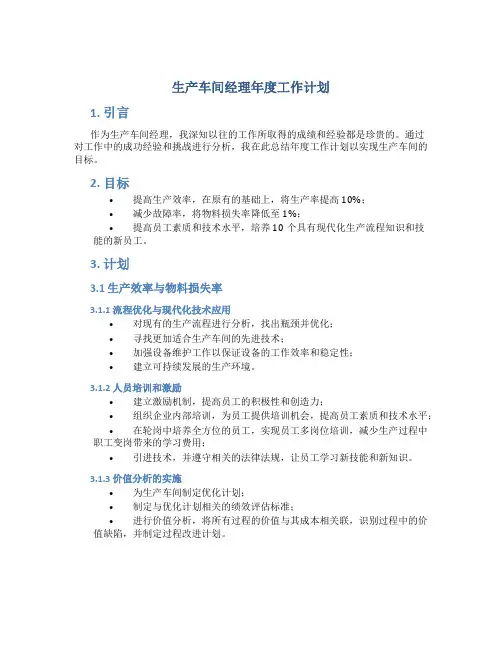 生产车间经理年度工作计划

1. 引言

作为生产车间经理，我深知以往的工作所取得的成绩和经验都是珍贵的。通过对工作中的成功经验和挑战进行分析，我在此总结年度工作计划以实现生产车间的目标。

2. 目标

• 提高生产效率，在原有的基础上，将生产率提高 10%；
• 减少故障率，将物料损失率降低至 1%；
• 提高员工素质和技术水平，培养 10 个具有现代化生产流程知识和技能的新员工。

3. 计划

3.1 生产效率与物料损失率

3.1.1 流程优化与现代化技术应用

• 对现有的生产流程进行分析，找出瓶颈并优化；
• 寻找更加适合生产车间的先进技术；
• 加强设备维护工作以保证设备的工作效率和稳定性；
• 建立可持续发展的生产环境。

3.1.2 人员培训和激励

• 建立激励机制，提高员工的积极性和创造力；
• 组织企业内部培训，为员工提供培训机会，提高员工素质和技术水平；
• 在轮岗中培养全方位的员工，实现员工多岗位培训，减少生产过程中职工变岗带来的学习费用；
• 引进技术，并遵守相关的法律法规，让员工学习新技能和新知识。

3.1.3 价值分析的实施

• 为生产车间制定优化计划；
• 制定与优化计划相关的绩效评估标准；
• 进行价值分析，将所有过程的价值与其成本相关联，识别过程中的价值缺陷，并制定过程改进计划。